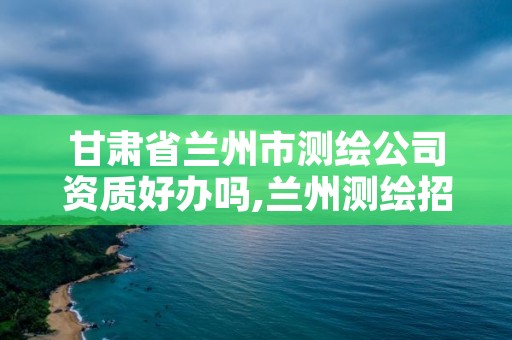 甘肃省兰州市测绘公司资质好办吗,兰州测绘招